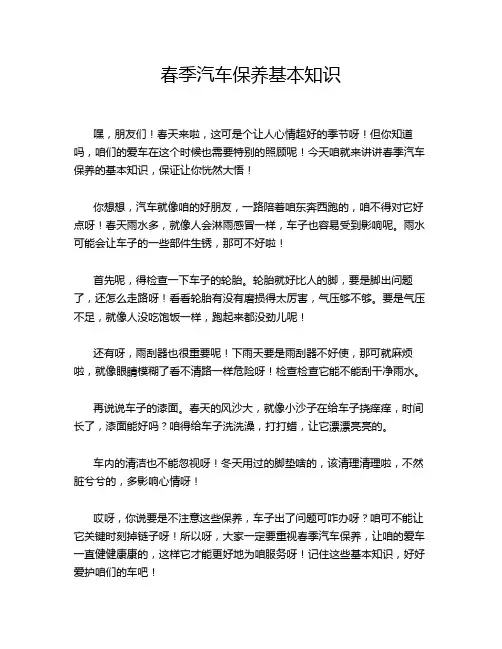 春季汽车保养基本知识

嘿，朋友们！春天来啦，这可是个让人心情超好的季节呀！但你知道吗，咱们的爱车在这个时候也需要特别的照顾呢！今天咱就来讲讲春季汽车保养的基本知识，保证让你恍然大悟！

你想想，汽车就像咱的好朋友，一路陪着咱东奔西跑的，咱不得对它好点呀！春天雨水多，就像人会淋雨感冒一样，车子也容易受到影响呢。雨水可能会让车子的一些部件生锈，那可不好啦！

首先呢，得检查一下车子的轮胎。轮胎就好比人的脚，要是脚出问题了，还怎么走路呀！看看轮胎有没有磨损得太厉害，气压够不够。要是气压不足，就像人没吃饱饭一样，跑起来都没劲儿呢！

还有呀，雨刮器也很重要呢！下雨天要是雨刮器不好使，那可就麻烦啦，就像眼睛模糊了看不清路一样危险呀！检查检查它能不能刮干净雨水。

再说说车子的漆面。春天的风沙大，就像小沙子在给车子挠痒痒，时间长了，漆面能好吗？咱得给车子洗洗澡，打打蜡，让它漂漂亮亮的。

车内的清洁也不能忽视呀！冬天用过的脚垫啥的，该清理清理啦，不然脏兮兮的，多影响心情呀！

哎呀，你说要是不注意这些保养，车子出了问题可咋办呀？咱可不能让它关键时刻掉链子呀！所以呀，大家一定要重视春季汽车保养，让咱的爱车一直健健康康的，这样它才能更好地为咱服务呀！记住这些基本知识，好好爱护咱们的车吧！